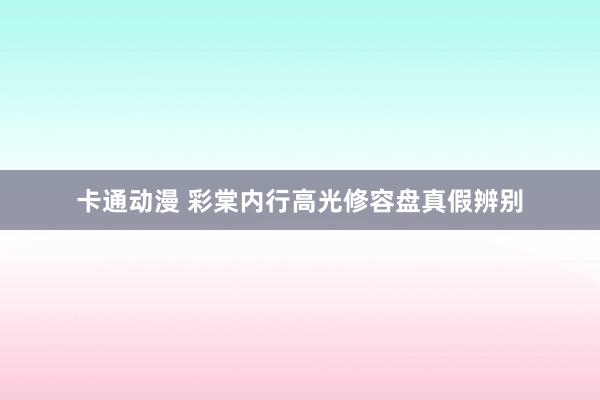 卡通动漫 彩棠内行高光修容盘真假辨别